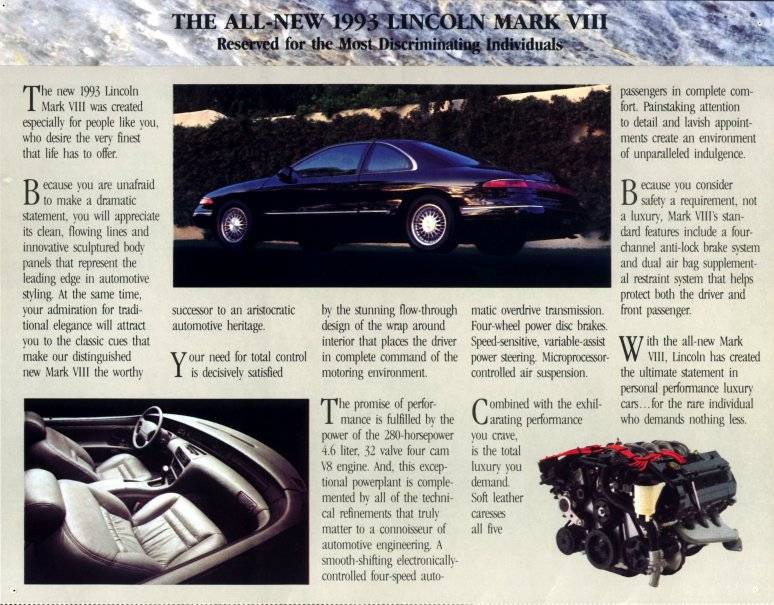 THE ALL-NEW 1993 LINCOLN MARK VIII
Reserved for the Most Discriminating Individuals

The new 1993 Lincoln Mark VIII was created especially for people like you, who desire the very finest that life has to offer.

Because you are unafraid to make a dramatic statement, you will appreciate its clean, flowing lines and innovative sculptured body panels that represent the leading edge in automotive styling. At the same time, your admiration for traditional elegance will attract you to the classic cues that make our distinguished new Mark VIII the worthy successor to an aristocratic automotive heritage.

Your need for total control is decisively satisfied by the stunning flow-through design of the wrap around interior that places the driver in complete command of the motoring environment.

The promise of performance is fulfilled by the power of the 280-horsepower 4.6 liter, 32 valve four cam V8 engine. And, this exceptional powerplant is complemented by all of the technical refinements that truly matter to a connoisseur of automotive engineering. A smooth-shifting electronically-controlled four-speed automatic overdrive transmission. Four-wheel power disc brakes. Speed-sensitive, variable-assist power steering. Microprocessor-controlled air suspension.

Combined with the exhilarating performance you crave, is the total luxury you demand. Soft leather caresses all five passengers in complete comfort. Painstaking attention to detail and lavish appointments create an environment of unparalleled indulgence.

Because you consider safety a requirement, not a luxury, Mark VIII's standard features include a four-channel anti-lock brake system and dual air bag supplemental restraint system that helps protect both the driver and front passenger.

With the all-new Mark VIII, Lincoln has created the ultimate statement in personal performance luxury cars…for the rare individual who demands nothing less.